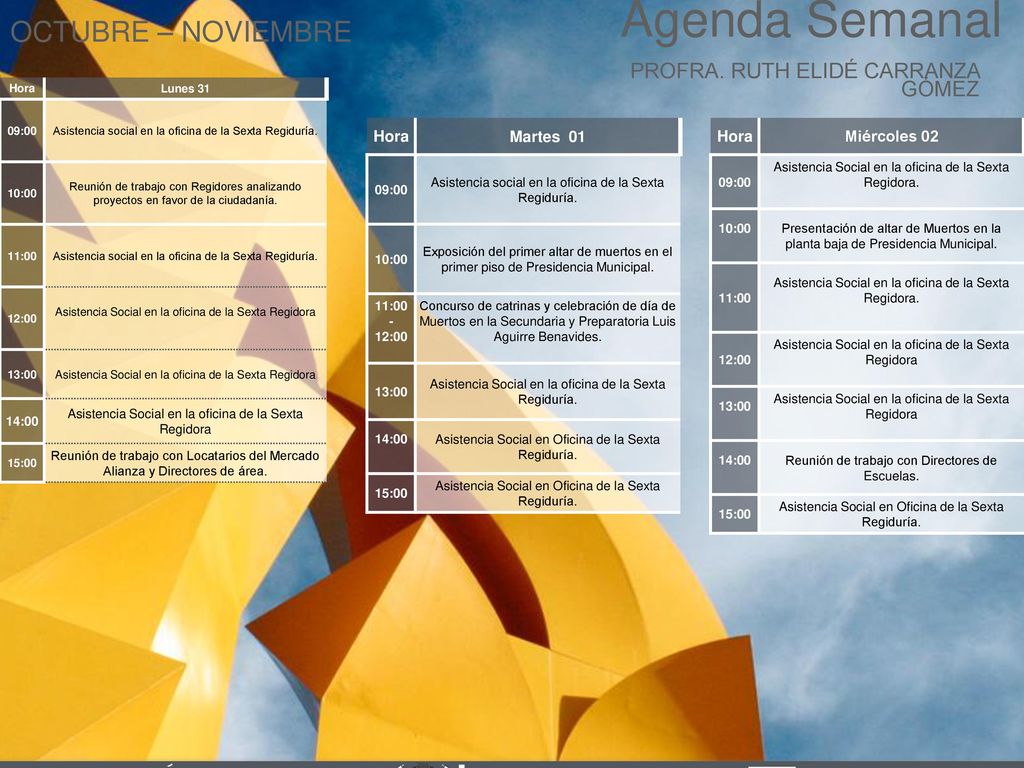 OCTUBRE – NOVIEMBRE

Agenda Semanal

PROFRA. RUTH ELIDÉ CARRANZA GÓMEZ

| Hora | Lunes 31 |
|---|---|
| 09:00 | Asistencia social en la oficina de la Sexta Regiduría. |
| 10:00 | Reunión de trabajo con Regidores analizando proyectos en favor de la ciudadanía. |
| 11:00 | Asistencia social en la oficina de la Sexta Regiduría. |
| 12:00 | Asistencia Social en la oficina de la Sexta Regidora |
| 13:00 | Asistencia Social en la oficina de la Sexta Regidora |
| 14:00 | Asistencia Social en la oficina de la Sexta Regidora |
| 15:00 | Reunión de trabajo con Locatarios del Mercado Alianza y Directores de área. |

| Hora | Martes 01 |
|---|---|
| 09:00 | Asistencia social en la oficina de la Sexta Regiduría. |
| 10:00 | Exposición del primer altar de muertos en el primer piso de Presidencia Municipal. |
| 11:00 - 12:00 | Concurso de catrinas y celebración de día de Muertos en la Secundaria y Preparatoria Luis Aguirre Benavides. |
| 13:00 | Asistencia Social en la oficina de la Sexta Regiduría. |
| 14:00 | Asistencia Social en Oficina de la Sexta Regiduría. |
| 15:00 | Asistencia Social en Oficina de la Sexta Regiduría. |

| Hora | Miércoles 02 |
|---|---|
| 09:00 | Asistencia Social en la oficina de la Sexta Regidora. |
| 10:00 | Presentación de altar de Muertos en la planta baja de Presidencia Municipal. |
| 11:00 | Asistencia Social en la oficina de la Sexta Regidora. |
| 12:00 | Asistencia Social en la oficina de la Sexta Regidora |
| 13:00 | Asistencia Social en la oficina de la Sexta Regidora |
| 14:00 | Reunión de trabajo con Directores de Escuelas. |
| 15:00 | Asistencia Social en Oficina de la Sexta Regiduría. |